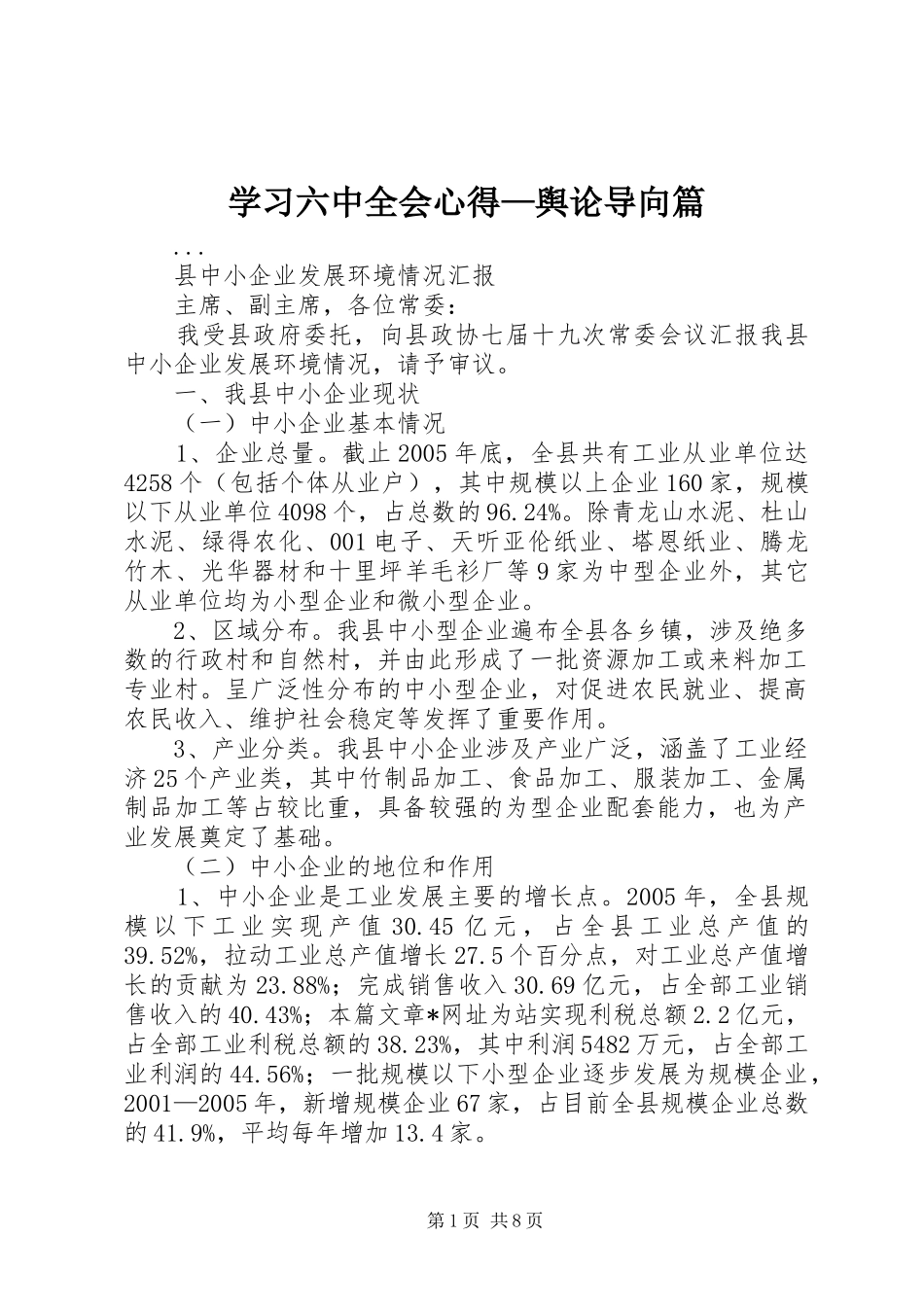 学习六中全会心得—舆论导向篇

...

县中小企业发展环境情况汇报

主席、副主席，各位常委：

我受县政府委托，向县政协七届十九次常委会议汇报我县中小企业发展环境情况，请予审议。

一、我县中小企业现状

（一）中小企业基本情况

1、企业总量。截止2005年底，全县共有工业从业单位达4258个（包括个体从业户），其中规模以上企业160家，规模以下从业单位4098个，占总数的96.24%。除青龙山水泥、杜山水泥、绿得农化、001电子、天听亚伦纸业、塔恩纸业、腾龙竹木、光华器材和十里坪羊毛衫厂等9家为中型企业外，其它从业单位均为小型企业和微小型企业。

2、区域分布。我县中小型企业遍布全县各乡镇，涉及绝多数的行政村和自然村，并由此形成了一批资源加工或来料加工专业村。呈广泛性分布的中小型企业，对促进农民就业、提高农民收入、维护社会稳定等发挥了重要作用。

3、产业分类。我县中小企业涉及产业广泛，涵盖了工业经济25个产业类，其中竹制品加工、食品加工、服装加工、金属制品加工等占较比重，具备较强的为型企业配套能力，也为产业发展奠定了基础。

（二）中小企业的地位和作用

1、中小企业是工业发展主要的增长点。2005年，全县规模以下工业实现产值30.45亿元，占全县工业总产值的39.52%，拉动工业总产值增长27.5个百分点，对工业总产值增长的贡献为23.88%；完成销售收入30.69亿元，占全部工业销售收入的40.43%；本篇文章*网址为站实现利税总额2.2亿元，占全部工业利税总额的38.23%，其中利润5482万元，占全部工业利润的44.56%；一批规模以下小型企业逐步发展为规模企业，2001—2005年，新增规模企业67家，占目前全县规模企业总数的41.9%，平均每年增加13.4家。

第1页 共8页